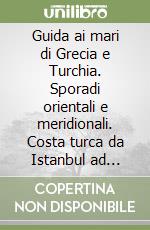 unilibro

Guida ai mari di Grecia e Turchia. Sporadi orientali e meridionali. Costa turca da Istanbul ad...

COPERTINA NON DISPONIBILE